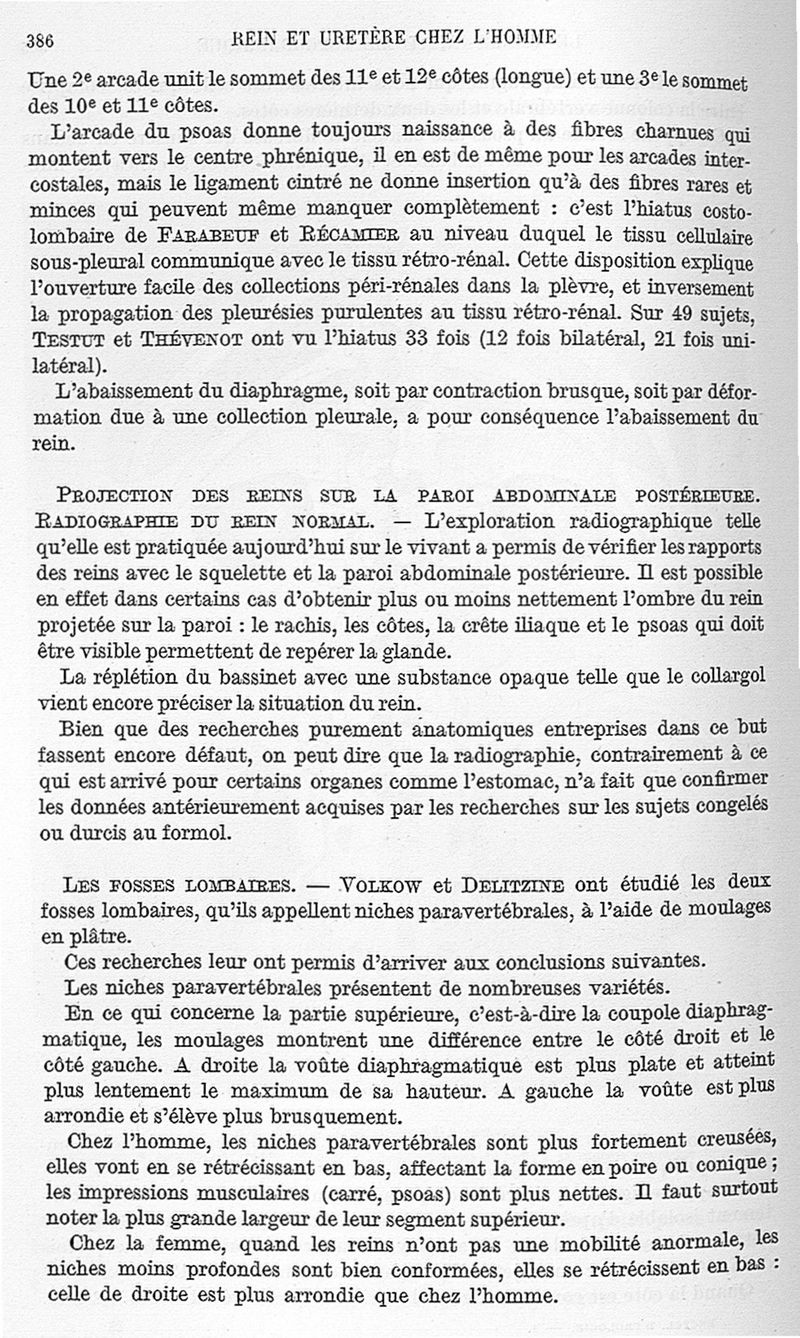 386 REIN ET URETÈRE CHEZ L'HOMME

Une 2e arcade unit le sommet des 11e et 12e côtes (longue) et une 3e le sommet des 10e et 11e côtes.

L'arcade du psoas donne toujours naissance à des fibres charnues qui montent vers le centre phrénique, il en est de même pour les arcades intercostales, mais le ligament cintré ne donne insertion qu'à des fibres rares et minces qui peuvent même manquer complètement : c'est l'hiatus costolombaire de FARABEUF et RÉCAMIER au niveau duquel le tissu cellulaire sous-pleural communique avec le tissu rétro-rénal. Cette disposition explique l'ouverture facile des collections péri-rénales dans la plèvre, et inversement la propagation des pleurésies purulentes au tissu rétro-rénal. Sur 49 sujets, TESTUT et THÉVENOT ont vu l'hiatus 33 fois (12 fois bilatéral, 21 fois unilatéral).

L'abaissement du diaphragme, soit par contraction brusque, soit par déformation due à une collection pleurale, a pour conséquence l'abaissement du rein.

PROJECTION DES REINS SUR LA PAROI ABDOMINALE POSTÉRIEURE. RADIOGRAPHIE DU REIN NORMAL. — L'exploration radiographique telle qu'elle est pratiquée aujourd'hui sur le vivant a permis de vérifier les rapports des reins avec le squelette et la paroi abdominale postérieure. Il est possible en effet dans certains cas d'obtenir plus ou moins nettement l'ombre du rein projetée sur la paroi : le rachis, les côtes, la crête iliaque et le psoas qui doit être visible permettent de repérer la glande.

La réplétion du bassinet avec une substance opaque telle que le collargol vient encore préciser la situation du rein.

Bien que des recherches purement anatomiques entreprises dans ce but fassent encore défaut, on peut dire que la radiographie, contrairement à ce qui est arrivé pour certains organes comme l'estomac, n'a fait que confirmer les données antérieurement acquises par les recherches sur les sujets congelés ou durcis au formol.

LES FOSSES LOMBAIRES. — VOLKOW et DELITZINE ont étudié les deux fosses lombaires, qu'ils appellent niches paravertébrales, à l'aide de moulages en plâtre.

Ces recherches leur ont permis d'arriver aux conclusions suivantes.

Les niches paravertébrales présentent de nombreuses variétés.

En ce qui concerne la partie supérieure, c'est-à-dire la coupole diaphragmatique, les moulages montrent une différence entre le côté droit et le côté gauche. A droite la voûte diaphragmatique est plus plate et atteint plus lentement le maximum de sa hauteur. A gauche la voûte est plus arrondie et s'élève plus brusquement.

Chez l'homme, les niches paravertébrales sont plus fortement creusées, elles vont en se rétrécissant en bas, affectant la forme en poire ou conique ; les impressions musculaires (carré, psoas) sont plus nettes. Il faut surtout noter la plus grande largeur de leur segment supérieur.

Chez la femme, quand les reins n'ont pas une mobilité anormale, les niches moins profondes sont bien conformées, elles se rétrécissent en bas : celle de droite est plus arrondie que chez l'homme.